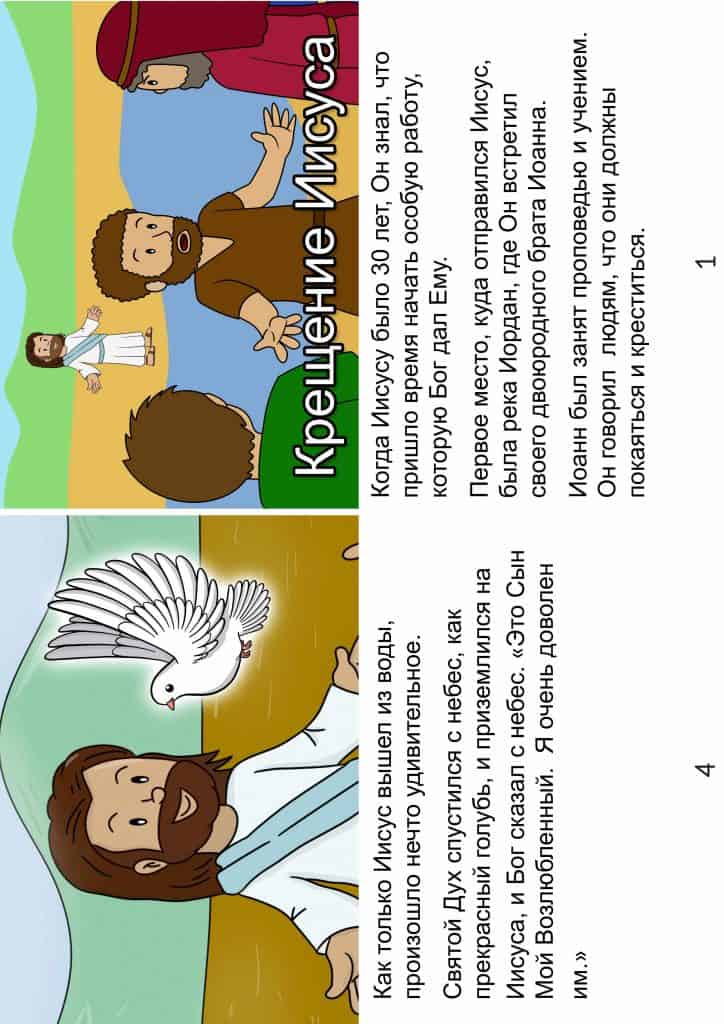 Крещение Иисуса

Когда Иисусу было 30 лет, Он знал, что пришло время начать особую работу, которую Бог дал Ему.

Первое место, куда отправился Иисус, была река Иордан, где Он встретил своего двоюродного брата Иоанна.

Иоанн был занят проповедью и учением. Он говорил людям, что они должны покаяться и креститься.

1

Как только Иисус вышел из воды, произошло нечто удивительное.

Святой Дух спустился с небес, как прекрасный голубь, и приземлился на Иисуса, и Бог сказал с небес. «Это Сын Мой Возлюбленный. Я очень доволен им.»

4